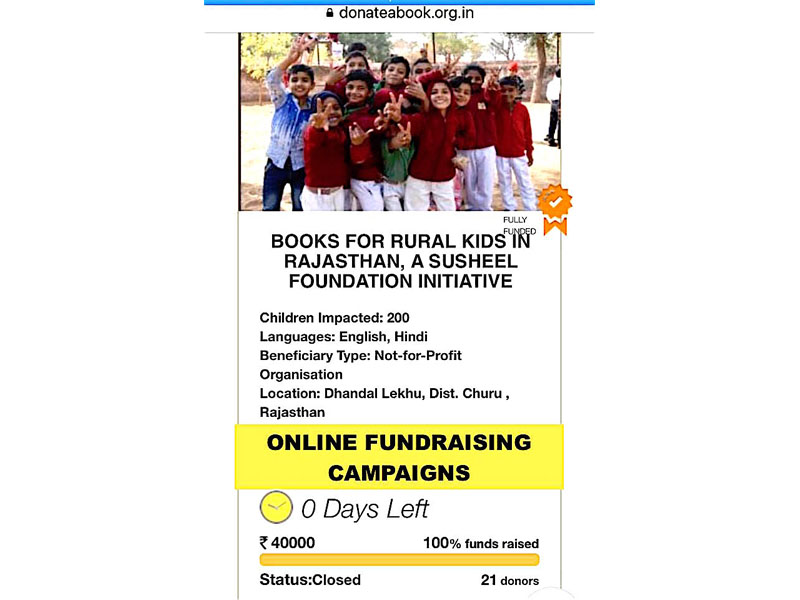 donateabook.org.in

FULLY FUNDED

BOOKS FOR RURAL KIDS IN RAJASTHAN, A SUSHEEL FOUNDATION INITIATIVE

Children Impacted: 200
Languages: English, Hindi
Beneficiary Type: Not-for-Profit Organisation
Location: Dhandal Lekhu, Dist. Churu , Rajasthan

ONLINE FUNDRAISING CAMPAIGNS

0 Days Left

₹ 40000 100% funds raised

Status:Closed 21 donors